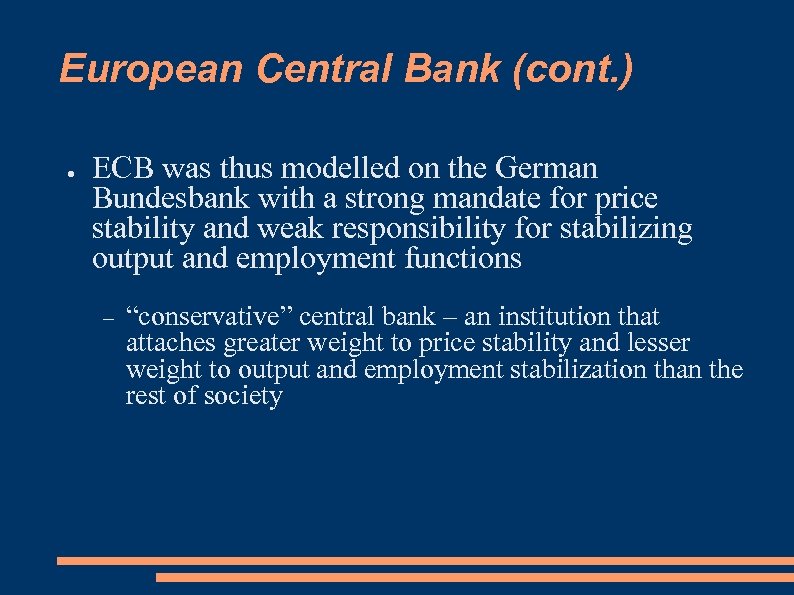 European Central Bank (cont.)

● ECB was thus modelled on the German Bundesbank with a strong mandate for price stability and weak responsibility for stabilizing output and employment functions

– “conservative” central bank – an institution that attaches greater weight to price stability and lesser weight to output and employment stabilization than the rest of society